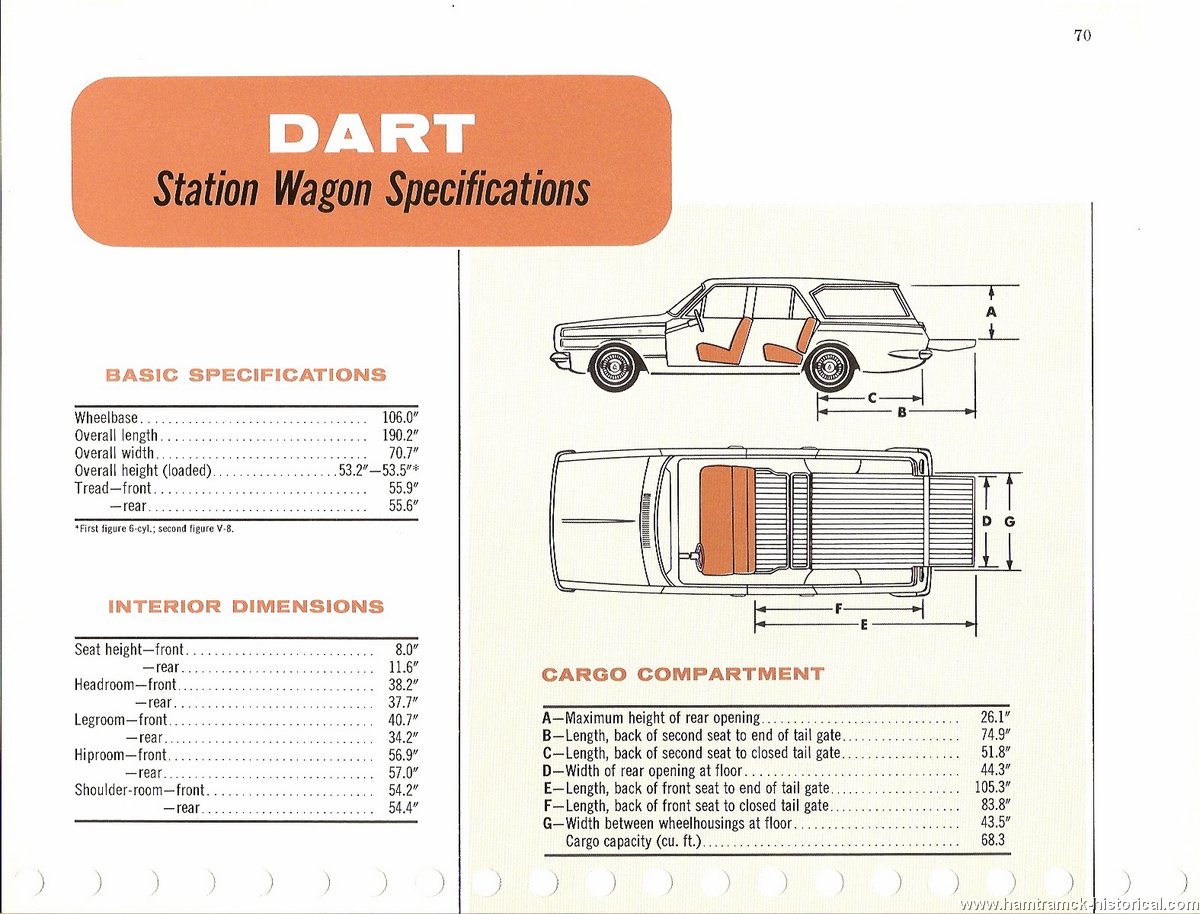 70

DART
Station Wagon Specifications

BASIC SPECIFICATIONS

| | |
|---|---|
| Wheelbase | 106.0″ |
| Overall length | 190.2″ |
| Overall width | 70.7″ |
| Overall height (loaded) | 53.2″—53.5″* |
| Tread—front | 55.9″ |
| —rear | 55.6″ |

*First figure 6-cyl.; second figure V-8.

INTERIOR DIMENSIONS

| | |
|---|---|
| Seat height—front | 8.0″ |
| —rear | 11.6″ |
| Headroom—front | 38.2″ |
| —rear | 37.7″ |
| Legroom—front | 40.7″ |
| —rear | 34.2″ |
| Hiproom—front | 56.9″ |
| —rear | 57.0″ |
| Shoulder-room—front | 54.2″ |
| —rear | 54.4″ |

A
C
B
D G
F
E

CARGO COMPARTMENT

| | |
|---|---|
| A—Maximum height of rear opening | 26.1″ |
| B—Length, back of second seat to end of tail gate | 74.9″ |
| C—Length, back of second seat to closed tail gate | 51.8″ |
| D—Width of rear opening at floor | 44.3″ |
| E—Length, back of front seat to end of tail gate | 105.3″ |
| F—Length, back of front seat to closed tail gate | 83.8″ |
| G—Width between wheelhousings at floor | 43.5″ |
| Cargo capacity (cu. ft.) | 68.3 |

www.hamtramck-historical.com